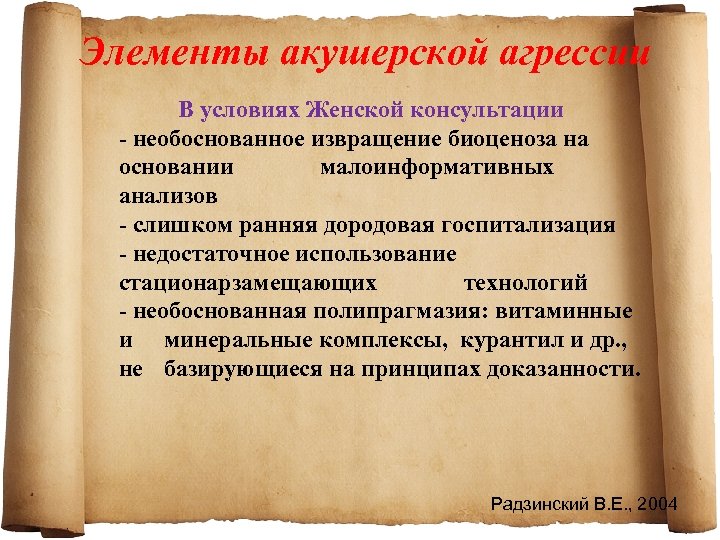 Элементы акушерской агрессии

В условиях Женской консультации
- необоснованное извращение биоценоза на основании малоинформативных анализов
- слишком ранняя дородовая госпитализация
- недостаточное использование стационарзамещающих технологий
- необоснованная полипрагмазия: витаминные и минеральные комплексы, курантил и др., не базирующиеся на принципах доказанности.

Радзинский В.Е., 2004